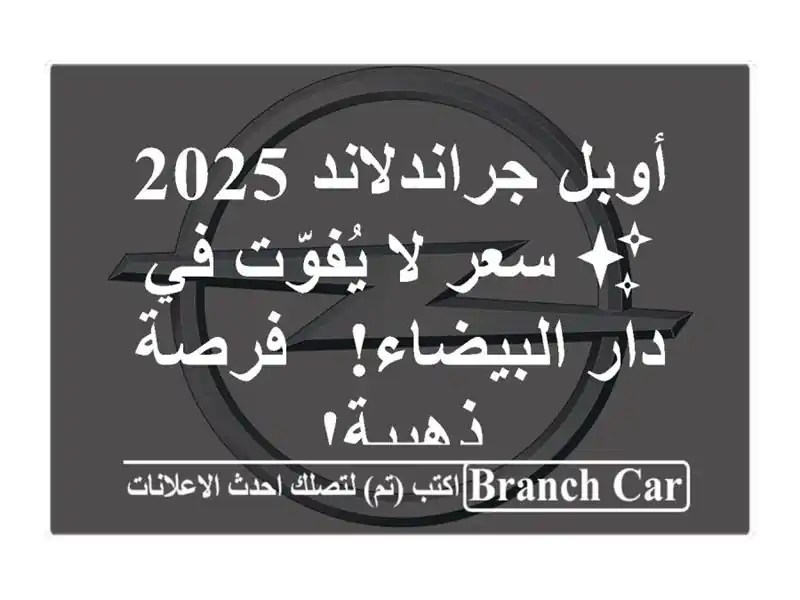 أوبل جراندلاند 2025 ✨ سعر لا يُفوّت في دار البيضاء! فرصة ذهبية!

Branch Car اكتب (تم) لتصلك احدث الاعلانات